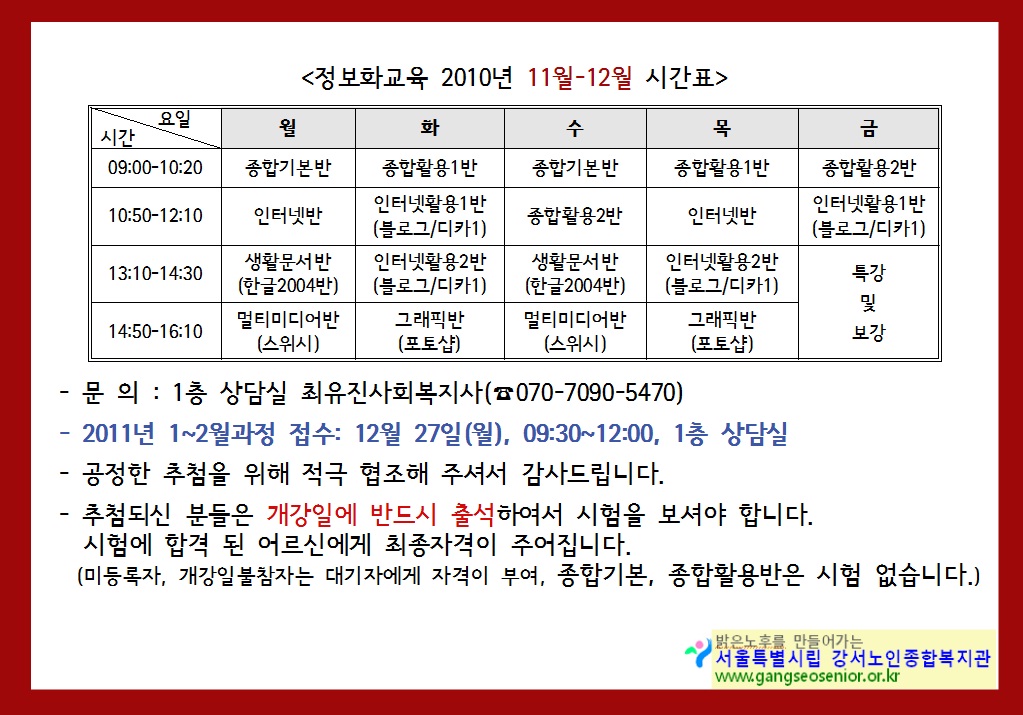 <정보화교육 2010년 11월-12월 시간표>

| 요일 시간 | 월 | 화 | 수 | 목 | 금 |
|---|---|---|---|---|---|
| 09:00-10:20 | 종합기본반 | 종합활용1반 | 종합기본반 | 종합활용1반 | 종합활용2반 |
| 10:50-12:10 | 인터넷반 | 인터넷활용1반 (블로그/디카1) | 종합활용2반 | 인터넷반 | 인터넷활용1반 (블로그/디카1) |
| 13:10-14:30 | 생활문서반 (한글2004반) | 인터넷활용2반 (블로그/디카1) | 생활문서반 (한글2004반) | 인터넷활용2반 (블로그/디카1) | 특강 및 보강 |
| 14:50-16:10 | 멀티미디어반 (스위시) | 그래픽반 (포토샵) | 멀티미디어반 (스위시) | 그래픽반 (포토샵) | |

- 문 의 : 1층 상담실 최유진사회복지사(☎070-7090-5470)

- 2011년 1~2월과정 접수: 12월 27일(월), 09:30~12:00, 1층 상담실

- 공정한 추첨을 위해 적극 협조해 주셔서 감사드립니다.

- 추첨되신 분들은 개강일에 반드시 출석하여서 시험을 보셔야 합니다.
시험에 합격 된 어르신에게 최종자격이 주어집니다.
(미등록자, 개강일불참자는 대기자에게 자격이 부여, 종합기본, 종합활용반은 시험 없습니다.)

밝은노후를 만들어가는
서울특별시립 강서노인종합복지관
www.gangseosenior.or.kr